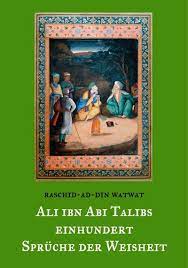 RASCHID-AD-DIN WATWAT

ALI IBN ABI TALIBS
EINHUNDERT
SPRÜCHE DER WEISHEIT